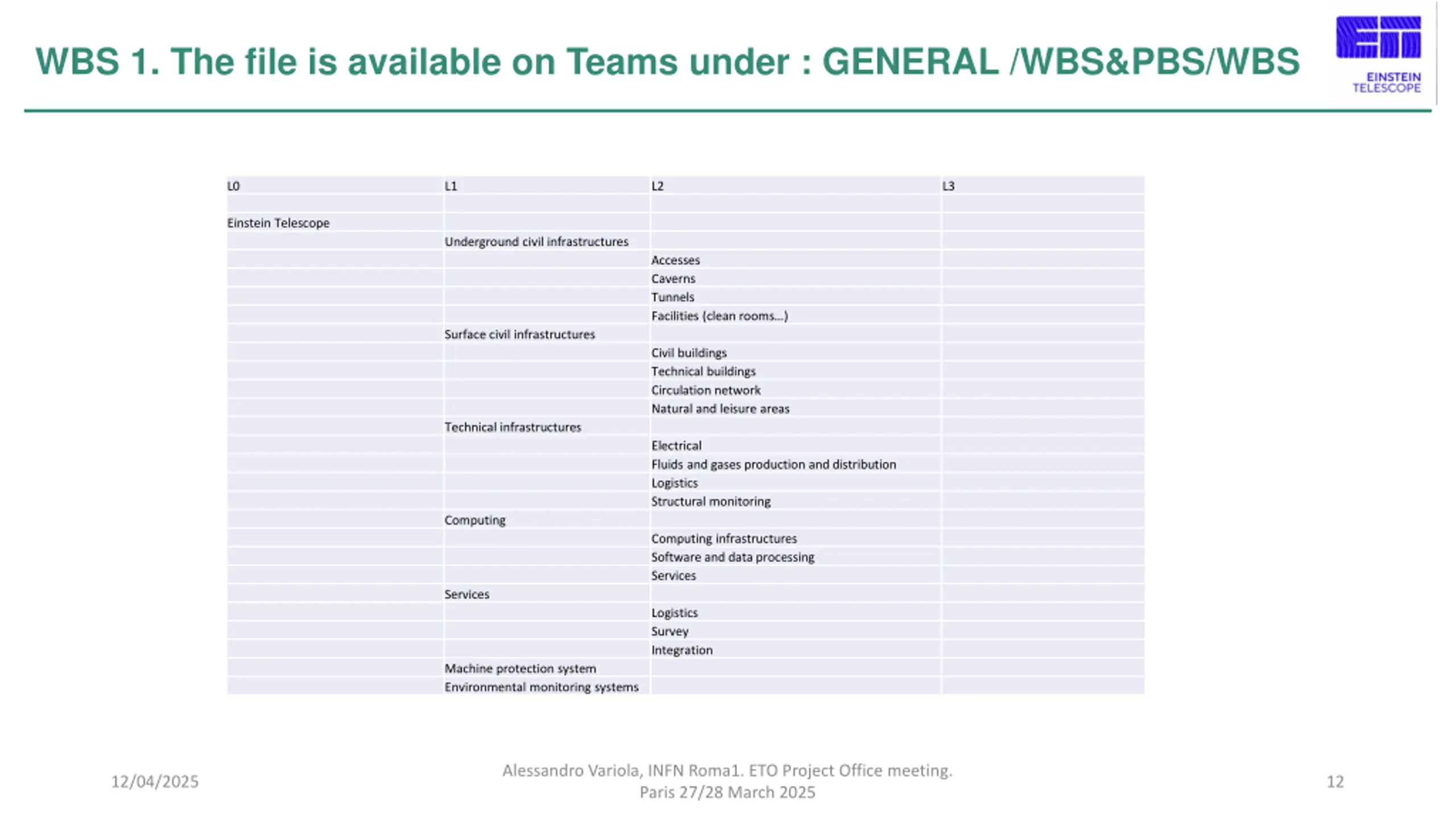 WBS 1. The file is available on Teams under : GENERAL /WBS&PBS/WBS

EINSTEIN TELESCOPE

| L0 | L1 | L2 | L3 |
|---|---|---|---|
| | | | |
| Einstein Telescope | | | |
| | Underground civil infrastructures | | |
| | | Accesses | |
| | | Caverns | |
| | | Tunnels | |
| | | Facilities (clean rooms...) | |
| | Surface civil infrastructures | | |
| | | Civil buildings | |
| | | Technical buildings | |
| | | Circulation network | |
| | | Natural and leisure areas | |
| | Technical infrastructures | | |
| | | Electrical | |
| | | Fluids and gases production and distribution | |
| | | Logistics | |
| | | Structural monitoring | |
| | Computing | | |
| | | Computing infrastructures | |
| | | Software and data processing | |
| | | Services | |
| | Services | | |
| | | Logistics | |
| | | Survey | |
| | | Integration | |
| | Machine protection system | | |
| | Environmental monitoring systems | | |

12/04/2025

Alessandro Variola, INFN Roma1. ETO Project Office meeting. Paris 27/28 March 2025

12